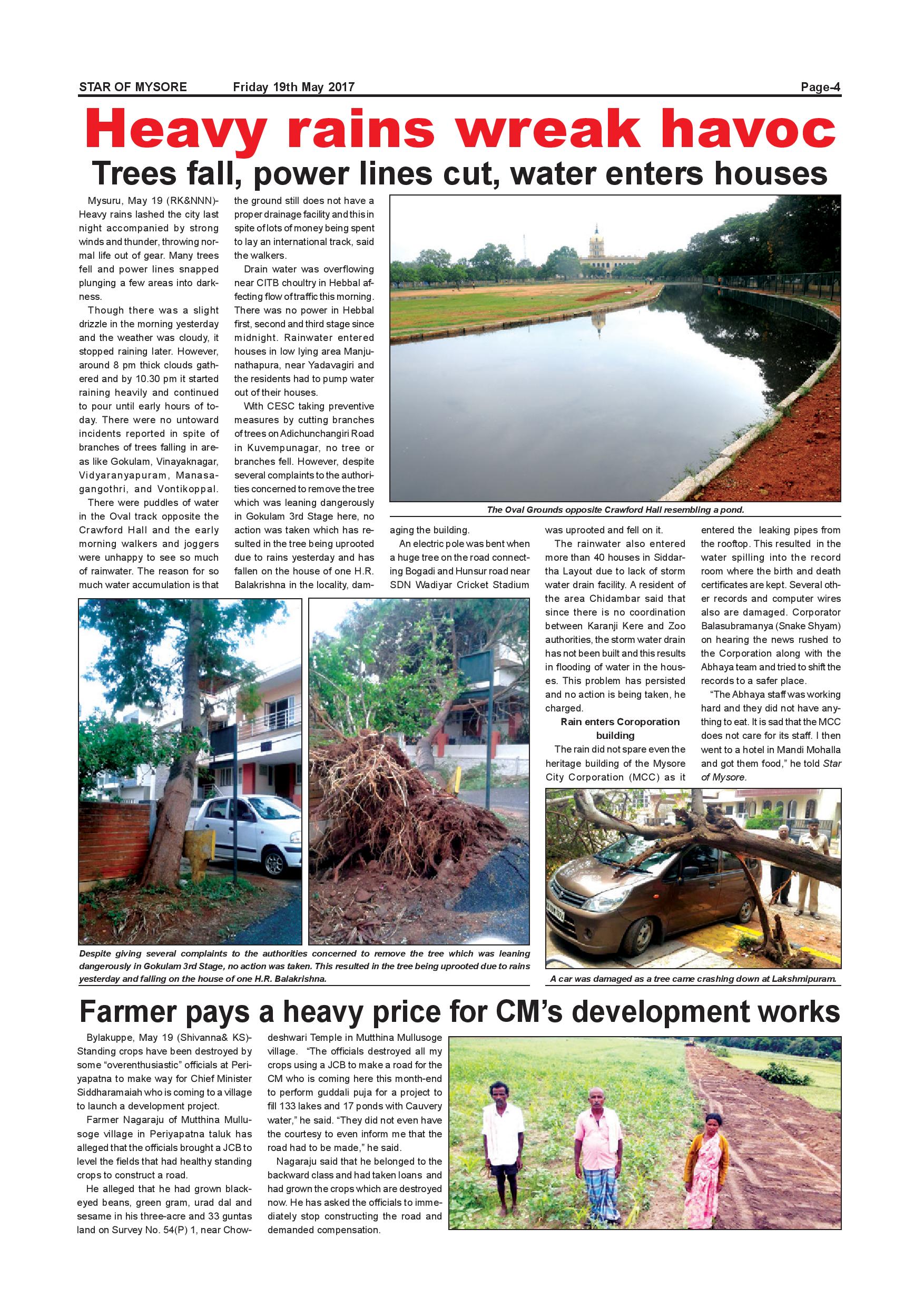 STAR OF MYSORE Friday 19th May 2017 Page-4

Heavy rains wreak havoc

Trees fall, power lines cut, water enters houses

Mysuru, May 19 (RK&NNN)- Heavy rains lashed the city last night accompanied by strong winds and thunder, throwing normal life out of gear. Many trees fell and power lines snapped plunging a few areas into darkness.

Though there was a slight drizzle in the morning yesterday and the weather was cloudy, it stopped raining later. However, around 8 pm thick clouds gathered and by 10.30 pm it started raining heavily and continued to pour until early hours of today. There were no untoward incidents reported in spite of branches of trees falling in areas like Gokulam, Vinayaknagar, Vidyaranyapuram, Manasagangothri, and Vontikoppal.

There were puddles of water in the Oval track opposite the Crawford Hall and the early morning walkers and joggers were unhappy to see so much of rainwater. The reason for so much water accumulation is that the ground still does not have a proper drainage facility and this in spite of lots of money being spent to lay an international track, said the walkers.

Drain water was overflowing near CITB choultry in Hebbal affecting flow of traffic this morning. There was no power in Hebbal first, second and third stage since midnight. Rainwater entered houses in low lying area Manjunathapura, near Yadavagiri and the residents had to pump water out of their houses.

With CESC taking preventive measures by cutting branches of trees on Adichunchangiri Road in Kuvempunagar, no tree or branches fell. However, despite several complaints to the authorities concerned to remove the tree which was leaning dangerously in Gokulam 3rd Stage here, no action was taken which has resulted in the tree being uprooted due to rains yesterday and has fallen on the house of one H.R. Balakrishna in the locality, damaging the building.

An electric pole was bent when a huge tree on the road connecting Bogadi and Hunsur road near SDN Wadiyar Cricket Stadium was uprooted and fell on it.

The rainwater also entered more than 40 houses in Siddartha Layout due to lack of storm water drain facility. A resident of the area Chidambar said that since there is no coordination between Karanji Kere and Zoo authorities, the storm water drain has not been built and this results in flooding of water in the houses. This problem has persisted and no action is being taken, he charged.

Rain enters Coroporation building

The rain did not spare even the heritage building of the Mysore City Corporation (MCC) as it entered the leaking pipes from the rooftop. This resulted in the water spilling into the record room where the birth and death certificates are kept. Several other records and computer wires also are damaged. Corporator Balasubramanya (Snake Shyam) on hearing the news rushed to the Corporation along with the Abhaya team and tried to shift the records to a safer place.

"The Abhaya staff was working hard and they did not have anything to eat. It is sad that the MCC does not care for its staff. I then went to a hotel in Mandi Mohalla and got them food," he told Star of Mysore.

The Oval Grounds opposite Crawford Hall resembling a pond.

Despite giving several complaints to the authorities concerned to remove the tree which was leaning dangerously in Gokulam 3rd Stage, no action was taken. This resulted in the tree being uprooted due to rains yesterday and falling on the house of one H.R. Balakrishna.

A car was damaged as a tree came crashing down at Lakshmipuram.

Farmer pays a heavy price for CM's development works

Bylakuppe, May 19 (Shivanna& KS)- Standing crops have been destroyed by some "overenthusiastic" officials at Periyapatna to make way for Chief Minister Siddharamaiah who is coming to a village to launch a development project.

Farmer Nagaraju of Mutthina Mullusoge village in Periyapatna taluk has alleged that the officials brought a JCB to level the fields that had healthy standing crops to construct a road.

He alleged that he had grown black-eyed beans, green gram, urad dal and sesame in his three-acre and 33 guntas land on Survey No. 54(P) 1, near Chowdeshwari Temple in Mutthina Mullusoge village. "The officials destroyed all my crops using a JCB to make a road for the CM who is coming here this month-end to perform guddali puja for a project to fill 133 lakes and 17 ponds with Cauvery water," he said. "They did not even have the courtesy to even inform me that the road had to be made," he said.

Nagaraju said that he belonged to the backward class and had taken loans and had grown the crops which are destroyed now. He has asked the officials to immediately stop constructing the road and demanded compensation.